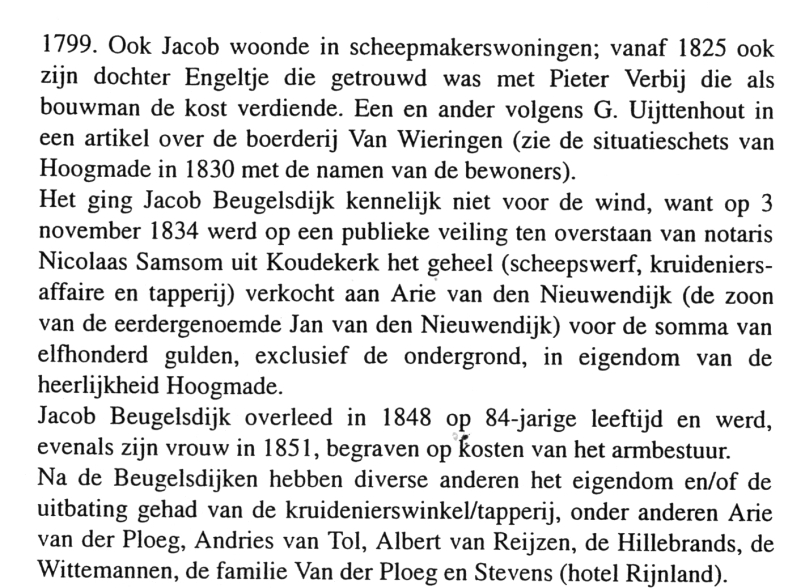 1799. Ook Jacob woonde in scheepmakerswoningen; vanaf 1825 ook zijn dochter Engeltje die getrouwd was met Pieter Verbij die als bouwman de kost verdiende. Een en ander volgens G. Uijttenhout in een artikel over de boerderij Van Wieringen (zie de situatieschets van Hoogmade in 1830 met de namen van de bewoners).
Het ging Jacob Beugelsdijk kennelijk niet voor de wind, want op 3 november 1834 werd op een publieke veiling ten overstaan van notaris Nicolaas Samsom uit Koudekerk het geheel (scheepswerf, kruideniersaffaire en tapperij) verkocht aan Arie van den Nieuwendijk (de zoon van de eerdergenoemde Jan van den Nieuwendijk) voor de somma van elfhonderd gulden, exclusief de ondergrond, in eigendom van de heerlijkheid Hoogmade.
Jacob Beugelsdijk overleed in 1848 op 84-jarige leeftijd en werd, evenals zijn vrouw in 1851, begraven op kosten van het armbestuur.
Na de Beugelsdijken hebben diverse anderen het eigendom en/of de uitbating gehad van de kruidenierswinkel/tapperij, onder anderen Arie van der Ploeg, Andries van Tol, Albert van Reijzen, de Hillebrands, de Wittemannen, de familie Van der Ploeg en Stevens (hotel Rijnland).